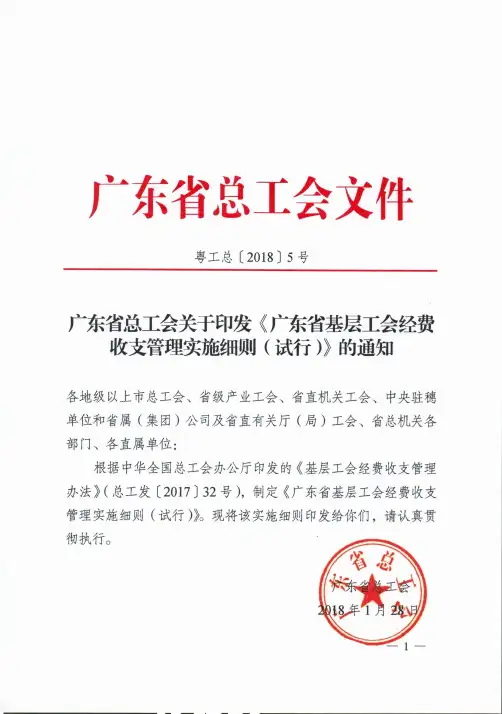 广东省总工会文件

粤工总〔2018〕5号

广东省总工会关于印发《广东省基层工会经费收支管理实施细则（试行）》的通知

各地级以上市总工会、省级产业工会、省直机关工会、中央驻穗单位和省属（集团）公司及省直有关厅（局）工会、省总机关各部门、各直属单位：

根据中华全国总工会办公厅印发的《基层工会经费收支管理办法》（总工发〔2017〕32号），制定《广东省基层工会经费收支管理实施细则（试行）》。现将该实施细则印发给你们，请认真贯彻执行。

广东省总工会

2018年1月28日

广东省总工会

— 1 —